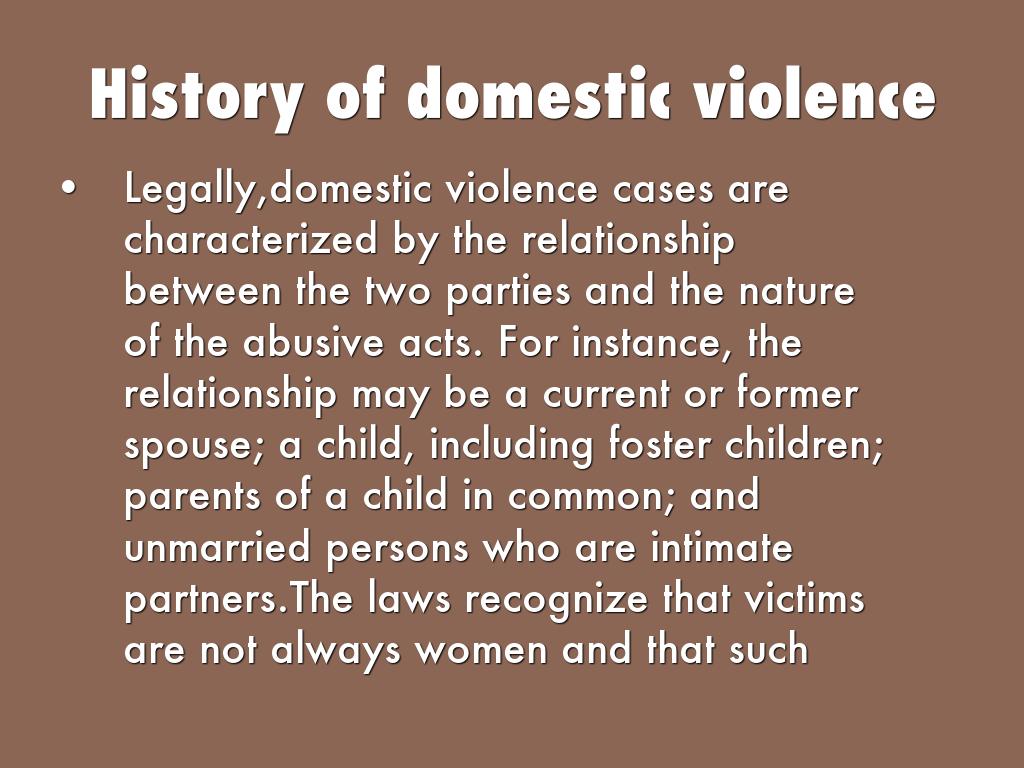 History of domestic violence

• Legally,domestic violence cases are characterized by the relationship between the two parties and the nature of the abusive acts. For instance, the relationship may be a current or former spouse; a child, including foster children; parents of a child in common; and unmarried persons who are intimate partners.The laws recognize that victims are not always women and that such